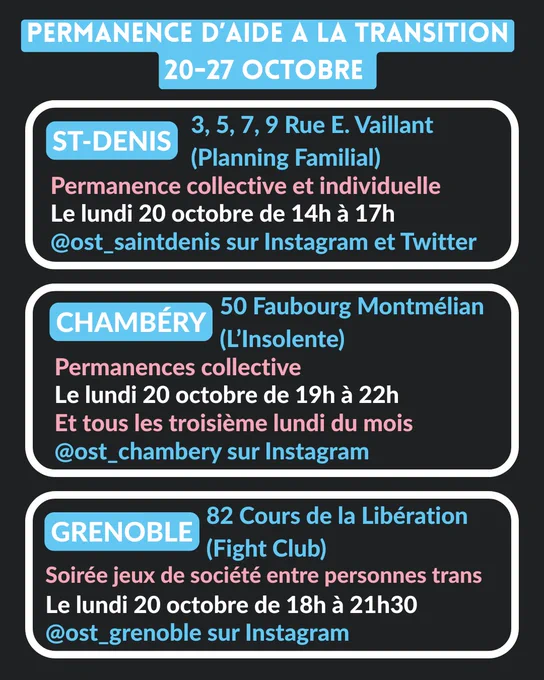 PERMANENCE D'AIDE A LA TRANSITION
20-27 OCTOBRE

ST-DENIS
3, 5, 7, 9 Rue E. Vaillant
(Planning Familial)
Permanence collective et individuelle
Le lundi 20 octobre de 14h à 17h
@ost_saintdenis sur Instagram et Twitter

CHAMBÉRY
50 Faubourg Montmélian
(L'Insolente)
Permanences collective
Le lundi 20 octobre de 19h à 22h
Et tous les troisième lundi du mois
@ost_chambery sur Instagram

GRENOBLE
82 Cours de la Libération
(Fight Club)
Soirée jeux de société entre personnes trans
Le lundi 20 octobre de 18h à 21h30
@ost_grenoble sur Instagram